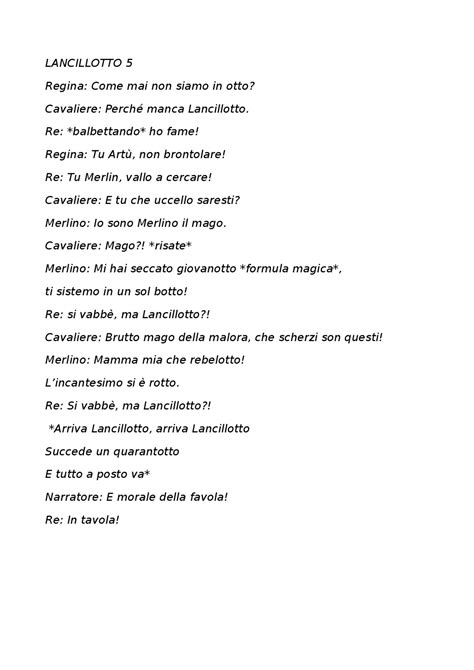 LANCILLOTTO 5

Regina: Come mai non siamo in otto?

Cavaliere: Perché manca Lancillotto.

Re: *balbettando* ho fame!

Regina: Tu Artù, non brontolare!

Re: Tu Merlin, vallo a cercare!

Cavaliere: E tu che uccello saresti?

Merlino: Io sono Merlino il mago.

Cavaliere: Mago?! *risate*

Merlino: Mi hai seccato giovanotto *formula magica*,

ti sistemo in un sol botto!

Re: si vabbè, ma Lancillotto?!

Cavaliere: Brutto mago della malora, che scherzi son questi!

Merlino: Mamma mia che rebelotto!

L'incantesimo si è rotto.

Re: Si vabbè, ma Lancillotto?!

*Arriva Lancillotto, arriva Lancillotto

Succede un quarantotto

E tutto a posto va*

Narratore: E morale della favola!

Re: In tavola!